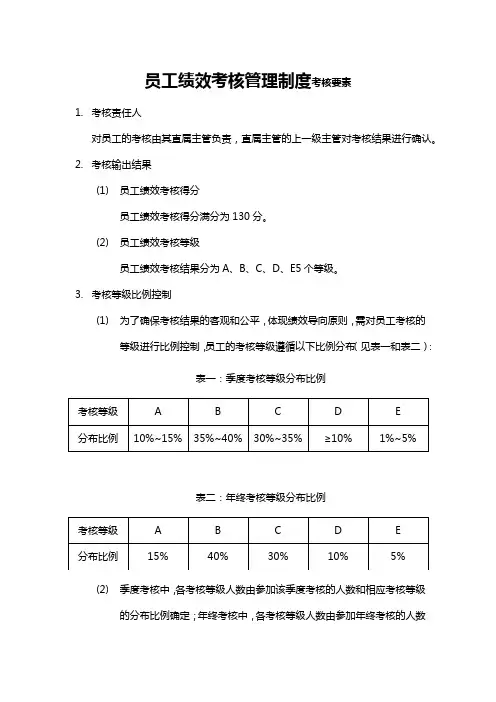 员工绩效考核管理制度考核要素

1. 考核责任人

对员工的考核由其直属主管负责，直属主管的上一级主管对考核结果进行确认。

2. 考核输出结果

(1) 员工绩效考核得分

员工绩效考核得分满分为 130 分。

(2) 员工绩效考核等级

员工绩效考核结果分为 A、B、C、D、E5 个等级。

3. 考核等级比例控制

(1) 为了确保考核结果的客观和公平，体现绩效导向原则，需对员工考核的等级进行比例控制，员工的考核等级遵循以下比例分布(见表一和表二)：

表一：季度考核等级分布比例

| 考核等级 | A | B | C | D | E |
|---|---|---|---|---|---|
| 分布比例 | 10%~15% | 35%~40% | 30%~35% | ≥10% | 1%~5% |

表二：年终考核等级分布比例

| 考核等级 | A | B | C | D | E |
|---|---|---|---|---|---|
| 分布比例 | 15% | 40% | 30% | 10% | 5% |

(2) 季度考核中，各考核等级人数由参加该季度考核的人数和相应考核等级的分布比例确定；年终考核中，各考核等级人数由参加年终考核的人数